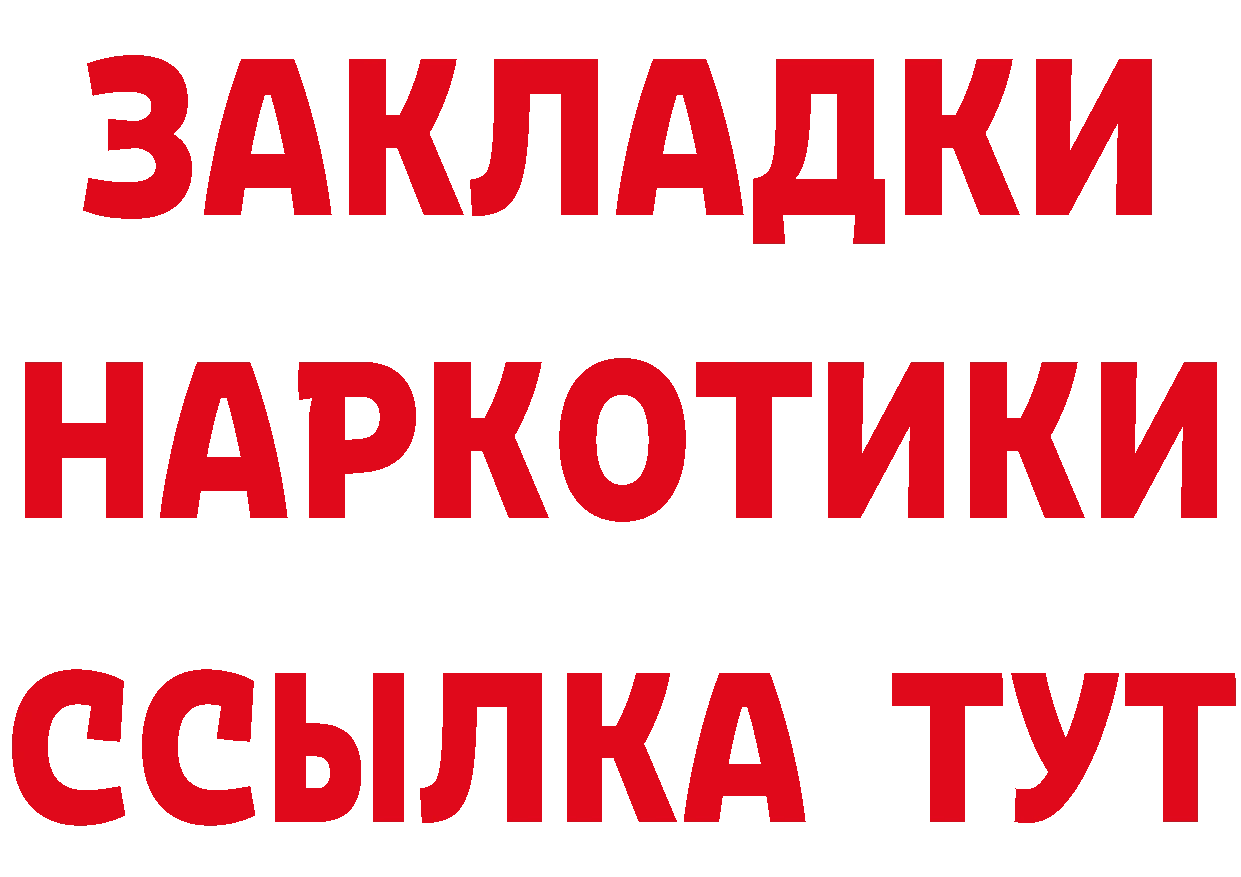 ЗАКЛАДКИ
НАРКОТИКИ
ССЫЛКА ТУТ